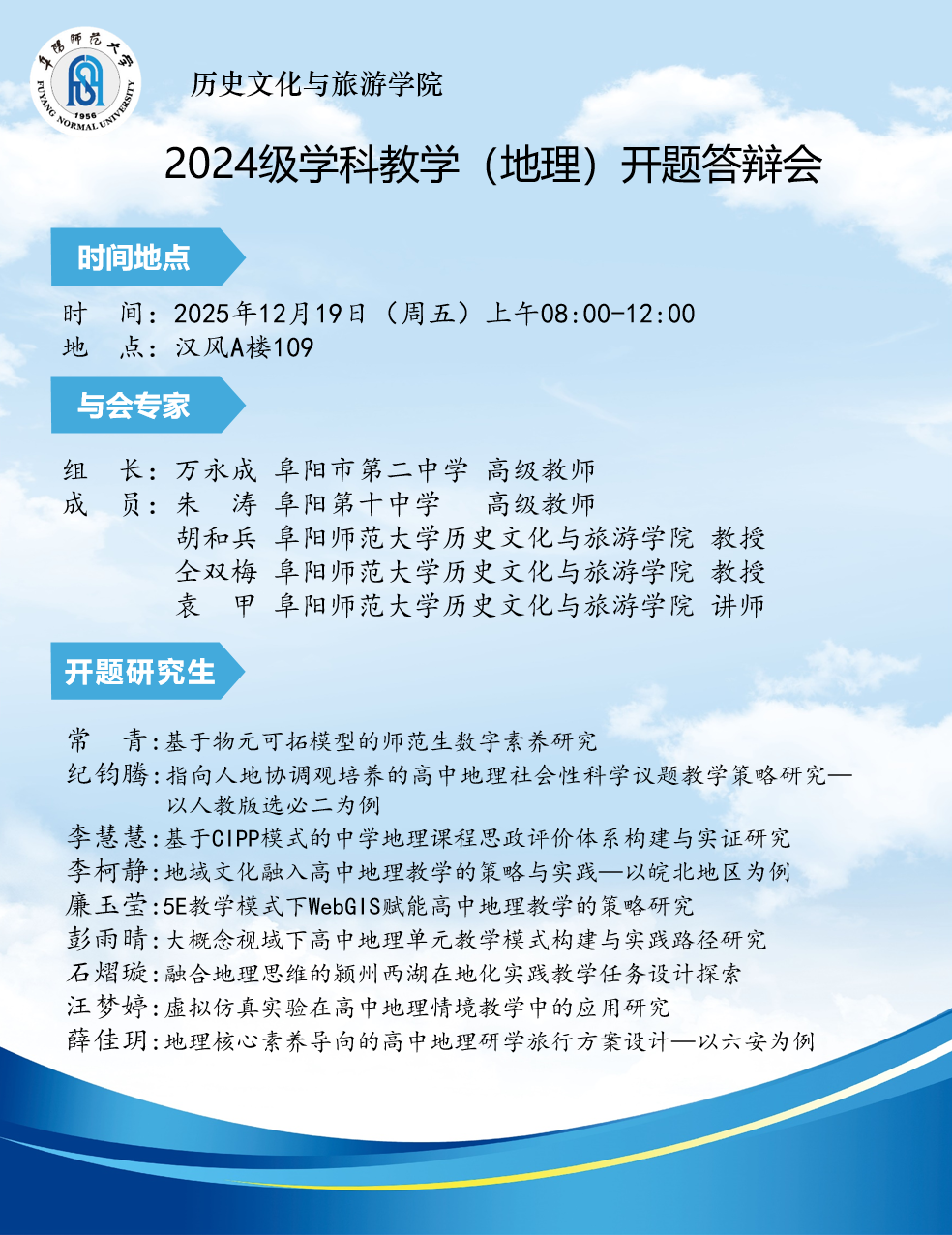 阜阳师范大学
1956
FUYANG NORMAL UNIVERSITY

历史文化与旅游学院

2024级学科教学（地理）开题答辩会

时间地点

时　间：2025年12月19日（周五）上午08:00-12:00
地　点：汉风A楼109

与会专家

组　长：万永成 阜阳市第二中学 高级教师
成　员：朱　涛 阜阳第十中学　 高级教师
胡和兵 阜阳师范大学历史文化与旅游学院 教授
仝双梅 阜阳师范大学历史文化与旅游学院 教授
袁　甲 阜阳师范大学历史文化与旅游学院 讲师

开题研究生

常　青：基于物元可拓模型的师范生数字素养研究
纪钧腾：指向人地协调观培养的高中地理社会性科学议题教学策略研究—以人教版选必二为例
李慧慧：基于CIPP模式的中学地理课程思政评价体系构建与实证研究
李柯静：地域文化融入高中地理教学的策略与实践—以皖北地区为例
廉玉莹：5E教学模式下WebGIS赋能高中地理教学的策略研究
彭雨晴：大概念视域下高中地理单元教学模式构建与实践路径研究
石熠璇：融合地理思维的颍州西湖在地化实践教学任务设计探索
汪梦婷：虚拟仿真实验在高中地理情境教学中的应用研究
薛佳玥：地理核心素养导向的高中地理研学旅行方案设计—以六安为例